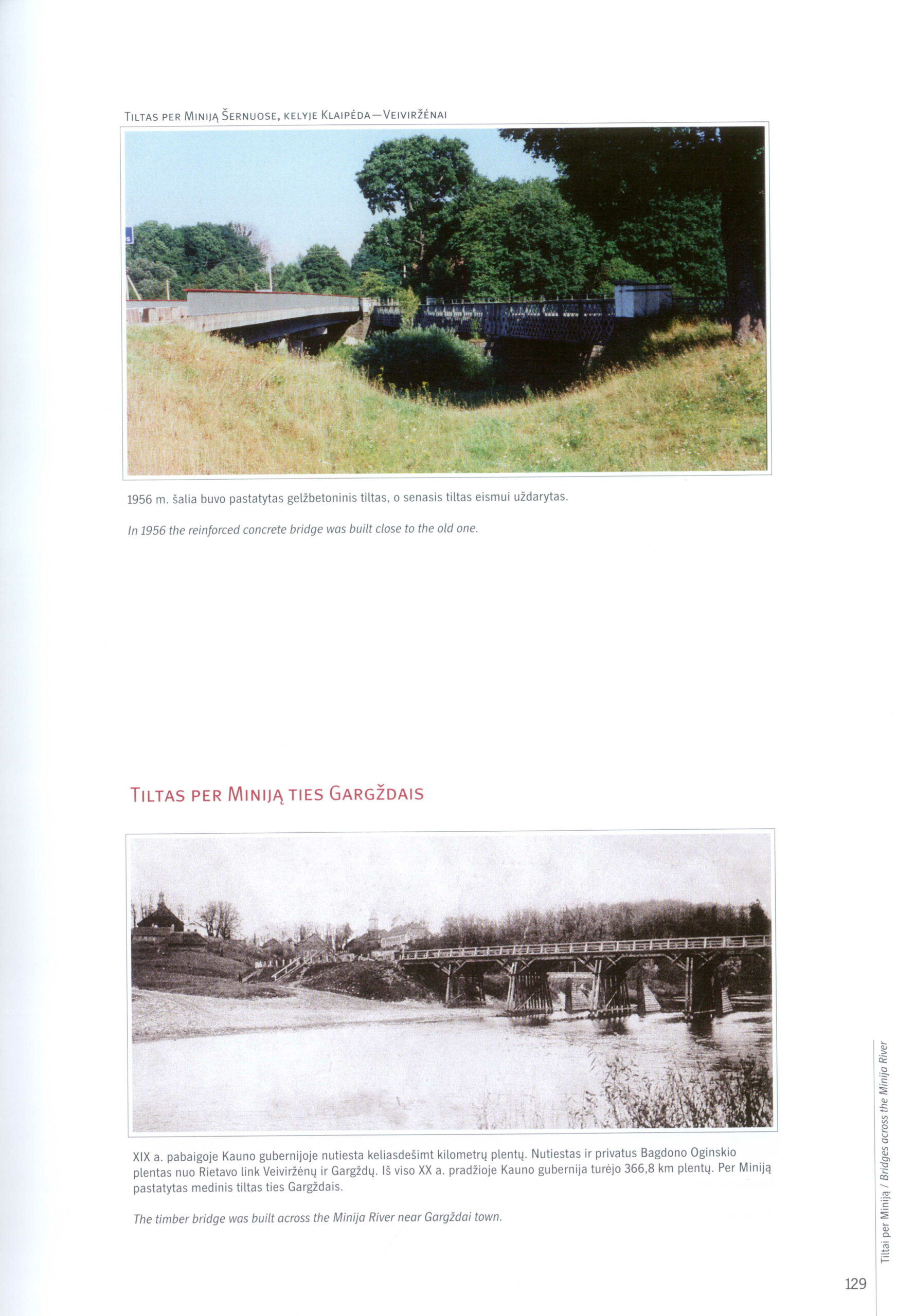 Tiltas per Miniją Šernuose, kelyje Klaipėda—Veiviržėnai

1956 m. šalia buvo pastatytas gelžbetoninis tiltas, o senasis tiltas eismui uždarytas.

In 1956 the reinforced concrete bridge was built close to the old one.

Tiltas per Miniją ties Gargždais

XIX a. pabaigoje Kauno gubernijoje nutiesta keliasdešimt kilometrų plentų. Nutiestas ir privatus Bagdono Oginskio plentas nuo Rietavo link Veiviržėnų ir Gargždų. Iš viso XX a. pradžioje Kauno gubernija turėjo 366,8 km plentų. Per Miniją pastatytas medinis tiltas ties Gargždais.

The timber bridge was built across the Minija River near Gargždai town.

Tiltai per Miniją / Bridges across the Minija River

129